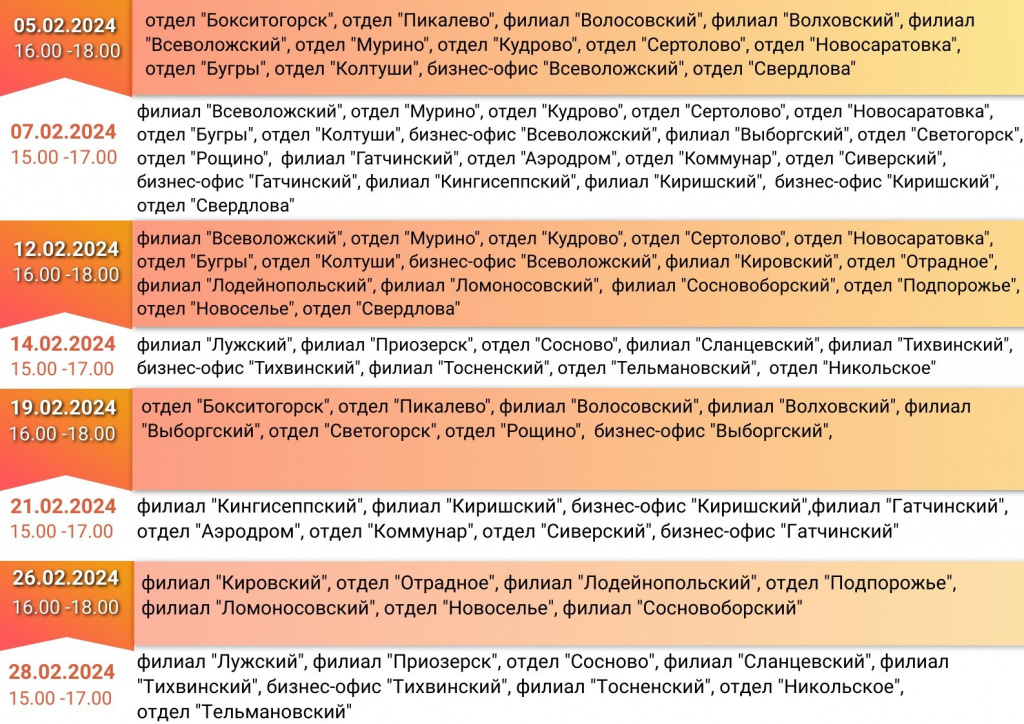 05.02.2024
16.00 -18.00

отдел "Бокситогорск", отдел "Пикалево", филиал "Волосовский", филиал "Волховский", филиал "Всеволожский", отдел "Мурино", отдел "Кудрово", отдел "Сертолово", отдел "Новосаратовка", отдел "Бугры", отдел "Колтуши", бизнес-офис "Всеволожский", отдел "Свердлова"

07.02.2024
15.00 -17.00

филиал "Всеволожский", отдел "Мурино", отдел "Кудрово", отдел "Сертолово", отдел "Новосаратовка", отдел "Бугры", отдел "Колтуши", бизнес-офис "Всеволожский", филиал "Выборгский", отдел "Светогорск", отдел "Рощино", филиал "Гатчинский", отдел "Аэродром", отдел "Коммунар", отдел "Сиверский", бизнес-офис "Гатчинский", филиал "Кингисеппский", филиал "Киришский", бизнес-офис "Киришский", отдел "Свердлова"

12.02.2024
16.00 -18.00

филиал "Всеволожский", отдел "Мурино", отдел "Кудрово", отдел "Сертолово", отдел "Новосаратовка", отдел "Бугры", отдел "Колтуши", бизнес-офис "Всеволожский", филиал "Кировский", отдел "Отрадное", филиал "Лодейнопольский", филиал "Ломоносовский", филиал "Сосновоборский", отдел "Подпорожье", отдел "Новоселье", отдел "Свердлова"

14.02.2024
15.00 -17.00

филиал "Лужский", филиал "Приозерск", отдел "Сосново", филиал "Сланцевский", филиал "Тихвинский", бизнес-офис "Тихвинский", филиал "Тосненский", отдел "Тельмановский", отдел "Никольское"

19.02.2024
16.00 -18.00

отдел "Бокситогорск", отдел "Пикалево", филиал "Волосовский", филиал "Волховский", филиал "Выборгский", отдел "Светогорск", отдел "Рощино", бизнес-офис "Выборгский",

21.02.2024
15.00 -17.00

филиал "Кингисеппский", филиал "Киришский", бизнес-офис "Киришский",филиал "Гатчинский", отдел "Аэродром", отдел "Коммунар", отдел "Сиверский", бизнес-офис "Гатчинский"

26.02.2024
16.00 -18.00

филиал "Кировский", отдел "Отрадное", филиал "Лодейнопольский", отдел "Подпорожье", филиал "Ломоносовский", отдел "Новоселье", филиал "Сосновоборский"

28.02.2024
15.00 -17.00

филиал "Лужский", филиал "Приозерск", отдел "Сосново", филиал "Сланцевский", филиал "Тихвинский", бизнес-офис "Тихвинский", филиал "Тосненский", отдел "Никольское", отдел "Тельмановский"